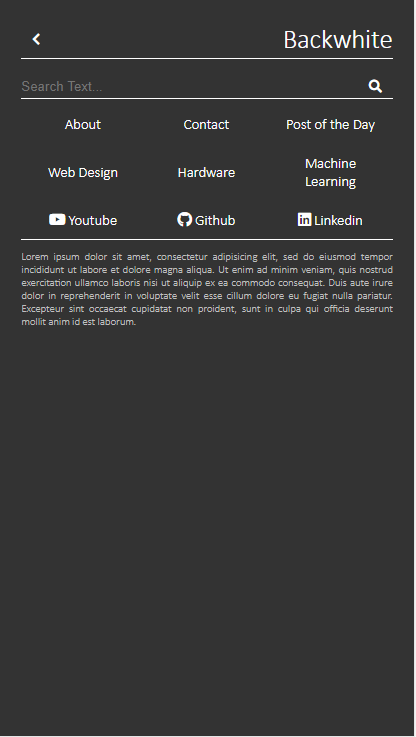 Backwhite

Search Text...

About Contact Post of the Day

Web Design Hardware Machine Learning

Youtube Github Linkedin

Lorem ipsum dolor sit amet, consectetur adipisicing elit, sed do eiusmod tempor incididunt ut labore et dolore magna aliqua. Ut enim ad minim veniam, quis nostrud exercitation ullamco laboris nisi ut aliquip ex ea commodo consequat. Duis aute irure dolor in reprehenderit in voluptate velit esse cillum dolore eu fugiat nulla pariatur. Excepteur sint occaecat cupidatat non proident, sunt in culpa qui officia deserunt mollit anim id est laborum.